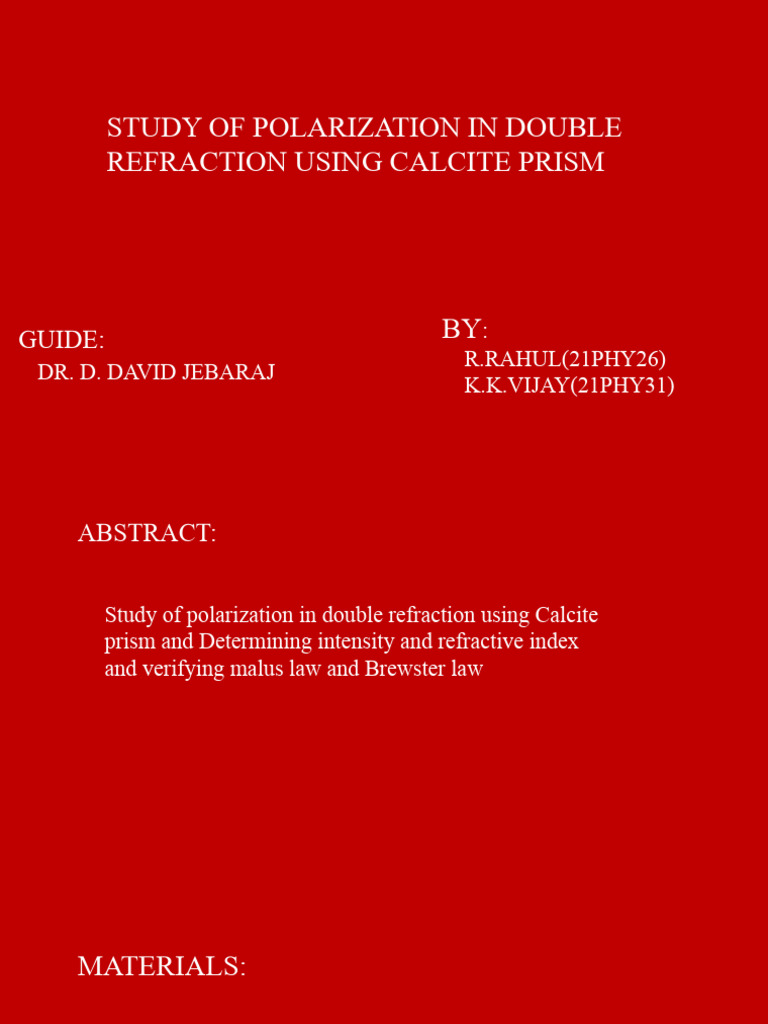 STUDY OF POLARIZATION IN DOUBLE REFRACTION USING CALCITE PRISM

GUIDE:
DR. D. DAVID JEBARAJ

BY:
R.RAHUL(21PHY26)
K.K.VIJAY(21PHY31)

ABSTRACT:

Study of polarization in double refraction using Calcite prism and Determining intensity and refractive index and verifying malus law and Brewster law

MATERIALS: